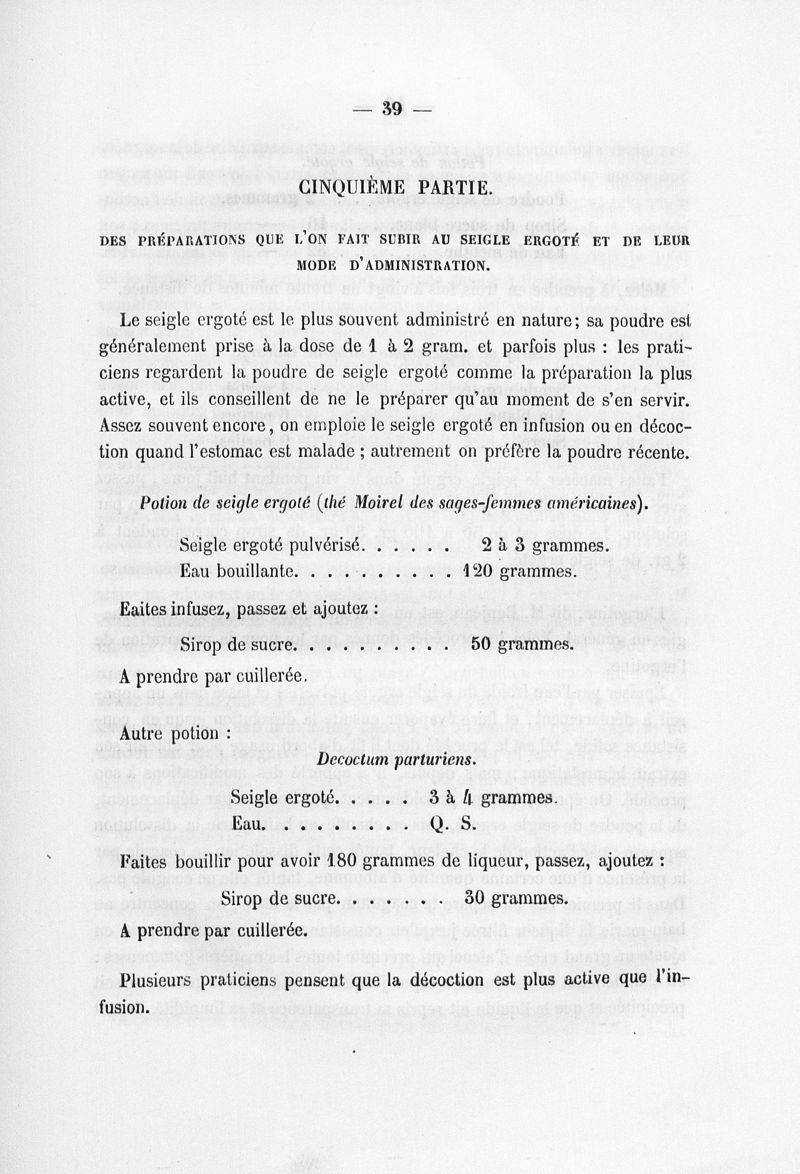 — 39 —

CINQUIÈME PARTIE.

DES PRÉPARATIONS QUE L'ON FAIT SUBIR AU SEIGLE ERGOTÉ ET DE LEUR MODE D'ADMINISTRATION.

Le seigle ergoté est le plus souvent administré en nature; sa poudre est généralement prise à la dose de 1 à 2 gram. et parfois plus : les praticiens regardent la poudre de seigle ergoté comme la préparation la plus active, et ils conseillent de ne le préparer qu'au moment de s'en servir. Assez souvent encore, on emploie le seigle ergoté en infusion ou en décoction quand l'estomac est malade ; autrement on préfère la poudre récente.

Potion de seigle ergoté (thé Moirel des sages-femmes américaines).

Seigle ergoté pulvérisé. . . . . . 2 à 3 grammes.
Eau bouillante. . . . . . . . . . 120 grammes.

Eaites infusez, passez et ajoutez :

Sirop de sucre. . . . . . . . . . 50 grammes.

A prendre par cuillerée.

Autre potion :

Decoctum parturiens.

Seigle ergoté. . . . . 3 à 4 grammes.
Eau. . . . . . . . . Q. S.

Faites bouillir pour avoir 180 grammes de liqueur, passez, ajoutez :

Sirop de sucre. . . . . . . 30 grammes.

A prendre par cuillerée.

Plusieurs praticiens pensent que la décoction est plus active que l'infusion.